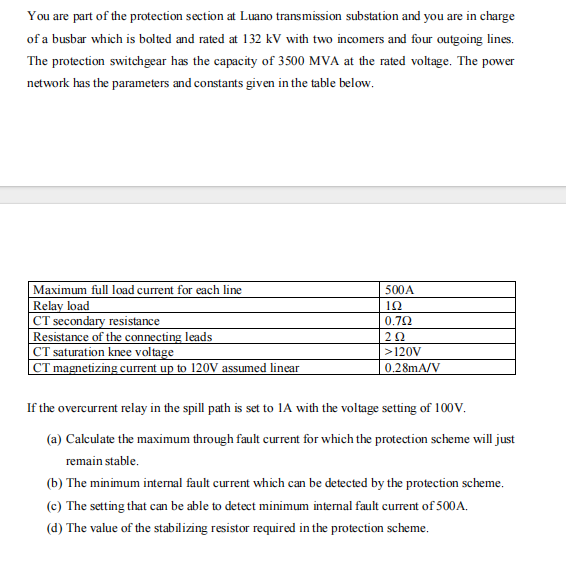 You are part of the protection section at Luano transmission substation and you are in charge of a busbar which is bolted and rated at 132 kV with two incomers and four outgoing lines. The protection switchgear has the capacity of 3500 MVA at the rated voltage. The power network has the parameters and constants given in the table below.

| Maximum full load current for each line | 500A |
|---|---|
| Relay load | 1Ω |
| CT secondary resistance | 0.7Ω |
| Resistance of the connecting leads | 2 Ω |
| CT saturation knee voltage | >120V |
| CT magnetizing current up to 120V assumed linear | 0.28mA/V |

If the overcurrent relay in the spill path is set to 1A with the voltage setting of 100V.

(a) Calculate the maximum through fault current for which the protection scheme will just remain stable.

(b) The minimum internal fault current which can be detected by the protection scheme.

(c) The setting that can be able to detect minimum internal fault current of 500A.

(d) The value of the stabilizing resistor required in the protection scheme.